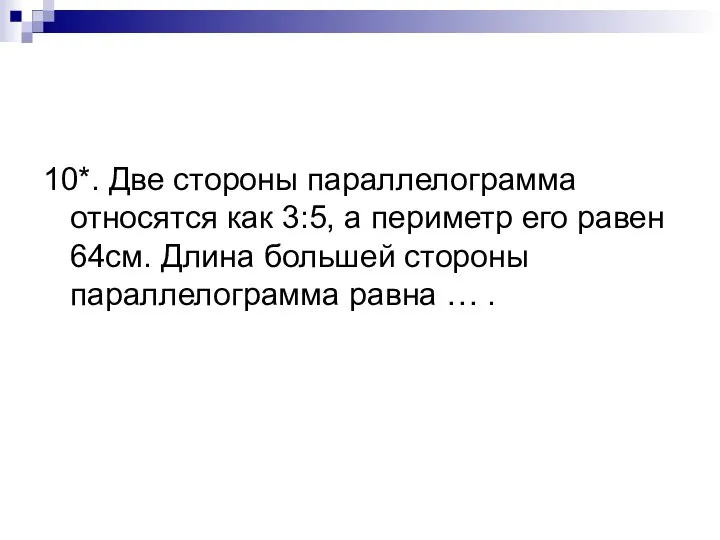 10*. Две стороны параллелограмма относятся как 3:5, а периметр его равен 64см. Длина большей стороны параллелограмма равна … .